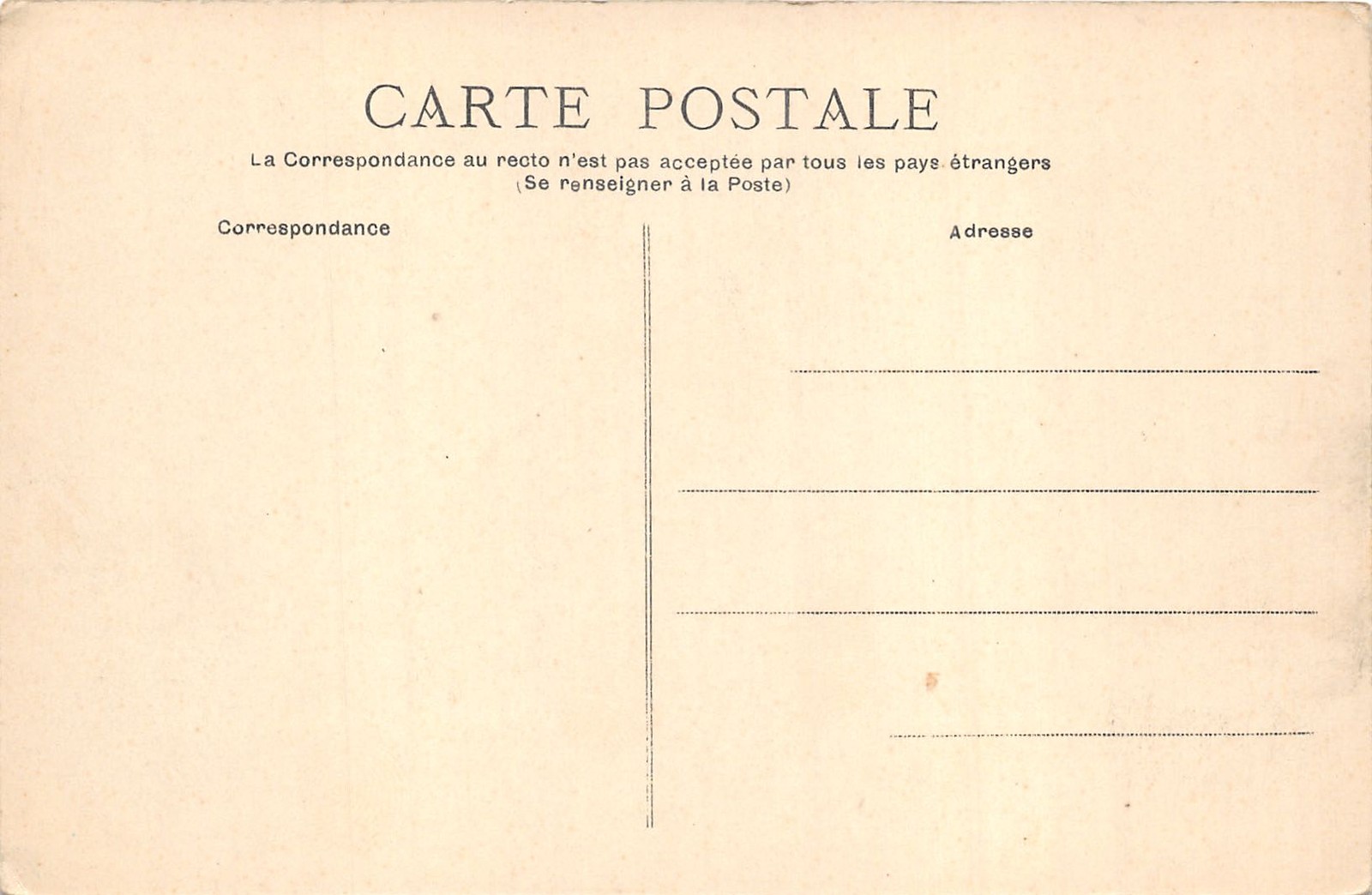 CARTE POSTALE

La Correspondance au recto n'est pas acceptée par tous les pays étrangers
(Se renseigner à la Poste)

Correspondance

Adresse

____

____

____

____